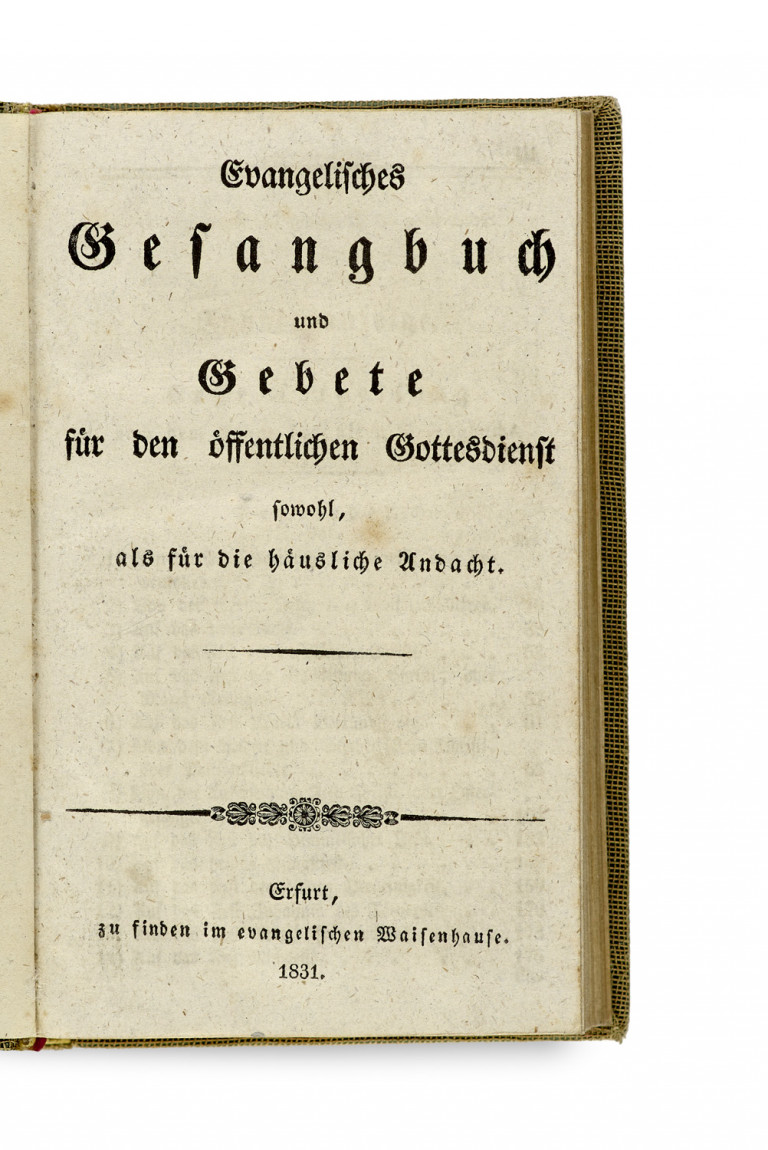 Evangelisches

Gesangbuch

und

Gebete

für den öffentlichen Gottesdienst

sowohl,

als für die häusliche Andacht.

Erfurt,

zu finden im evangelischen Waisenhause.

1831.